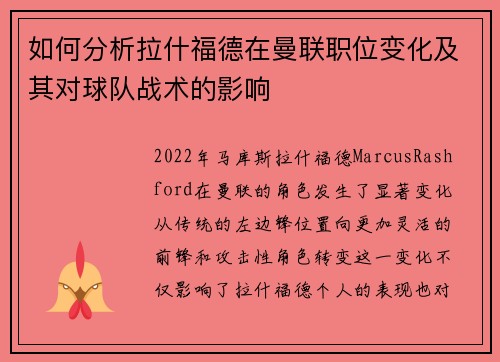 如何分析拉什福德在曼联职位变化及其对球队战术的影响

2022年马库斯拉什福德MarcusRashford在曼联的角色发生了显著变化从传统的左边锋位置向更加灵活的前锋和攻击性角色转变这一变化不仅影响了拉什福德个人的表现也对